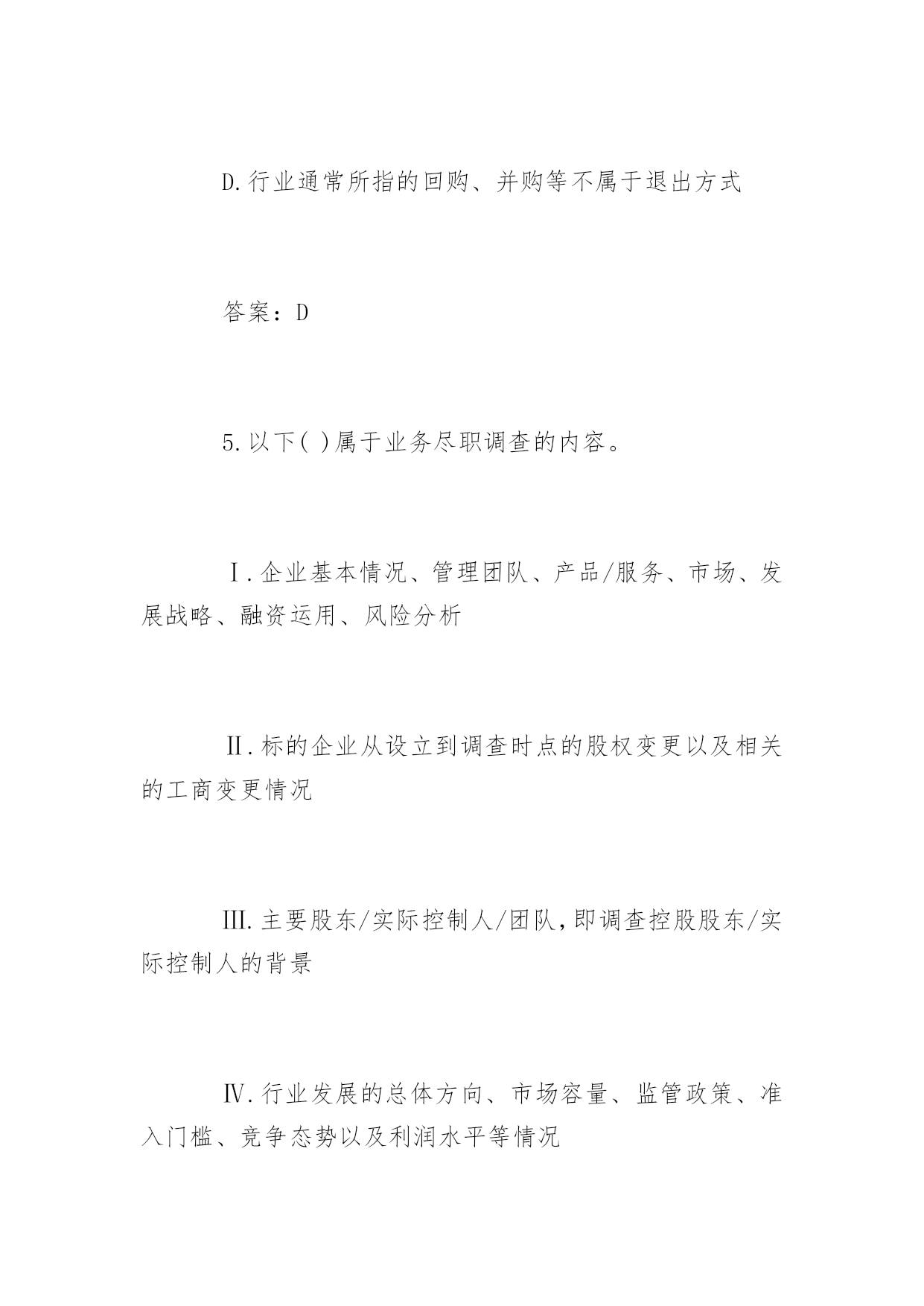 D.行业通常所指的回购、并购等不属于退出方式

答案：D

5.以下( )属于业务尽职调查的内容。

Ⅰ.企业基本情况、管理团队、产品/服务、市场、发展战略、融资运用、风险分析

Ⅱ.标的企业从设立到调查时点的股权变更以及相关的工商变更情况

Ⅲ.主要股东/实际控制人/团队,即调查控股股东/实际控制人的背景

Ⅳ.行业发展的总体方向、市场容量、监管政策、准入门槛、竞争态势以及利润水平等情况